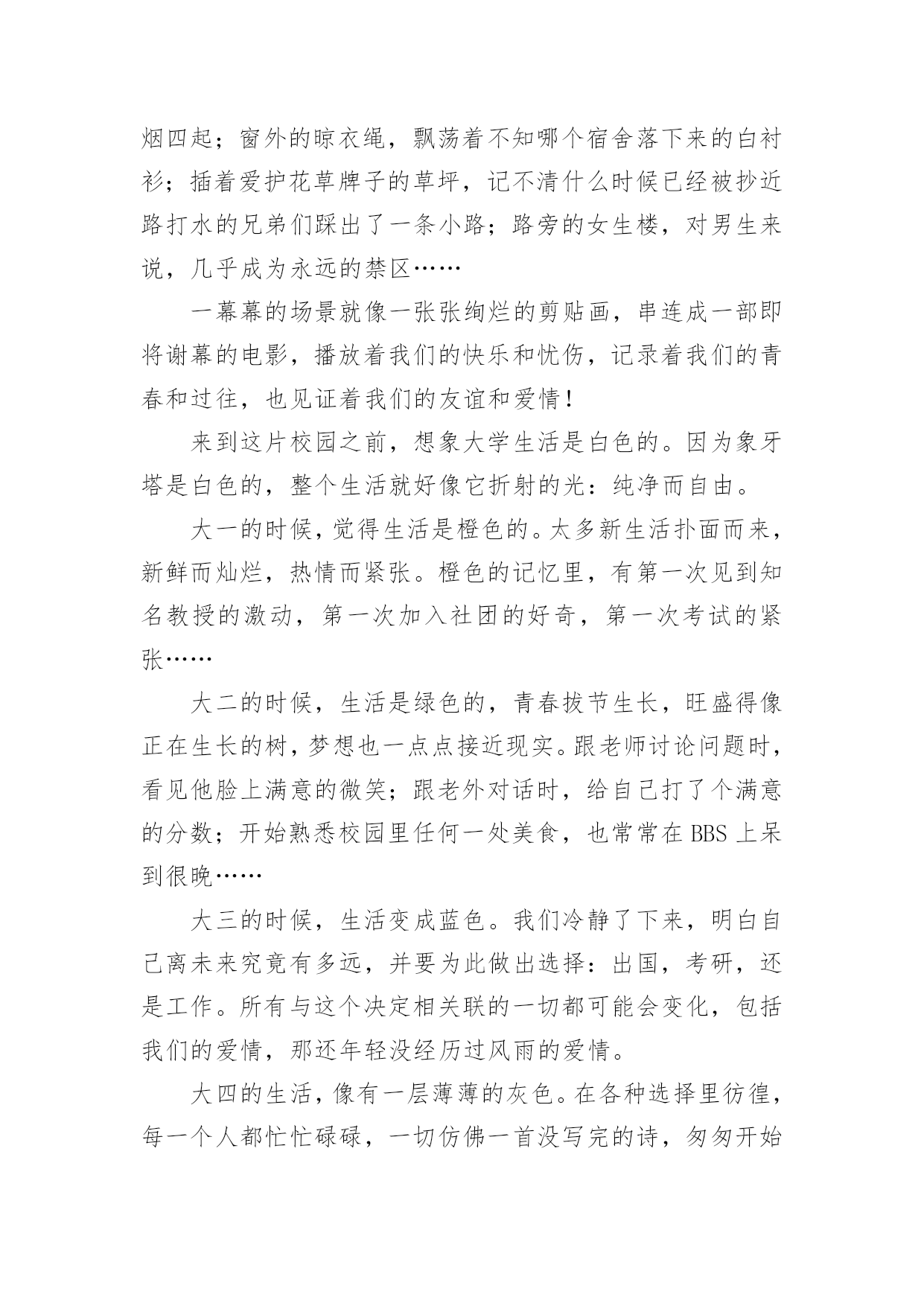 烟四起；窗外的晾衣绳，飘荡着不知哪个宿舍落下来的白衬衫；插着爱护花草牌子的草坪，记不清什么时候已经被抄近路打水的兄弟们踩出了一条小路；路旁的女生楼，对男生来说，几乎成为永远的禁区……

一幕幕的场景就像一张张绚烂的剪贴画，串连成一部即将谢幕的电影，播放着我们的快乐和忧伤，记录着我们的青春和过往，也见证着我们的友谊和爱情！

来到这片校园之前，想象大学生活是白色的。因为象牙塔是白色的，整个生活就好像它折射的光：纯净而自由。

大一的时候，觉得生活是橙色的。太多新生活扑面而来，新鲜而灿烂，热情而紧张。橙色的记忆里，有第一次见到知名教授的激动，第一次加入社团的好奇，第一次考试的紧张……

大二的时候，生活是绿色的，青春拔节生长，旺盛得像正在生长的树，梦想也一点点接近现实。跟老师讨论问题时，看见他脸上满意的微笑；跟老外对话时，给自己打了个满意的分数；开始熟悉校园里任何一处美食，也常常在BBS上呆到很晚……

大三的时候，生活变成蓝色。我们冷静了下来，明白自己离未来究竟有多远，并要为此做出选择：出国，考研，还是工作。所有与这个决定相关联的一切都可能会变化，包括我们的爱情，那还年轻没经历过风雨的爱情。

大四的生活，像有一层薄薄的灰色。在各种选择里彷徨，每一个人都忙忙碌碌，一切仿佛一首没写完的诗，匆匆开始